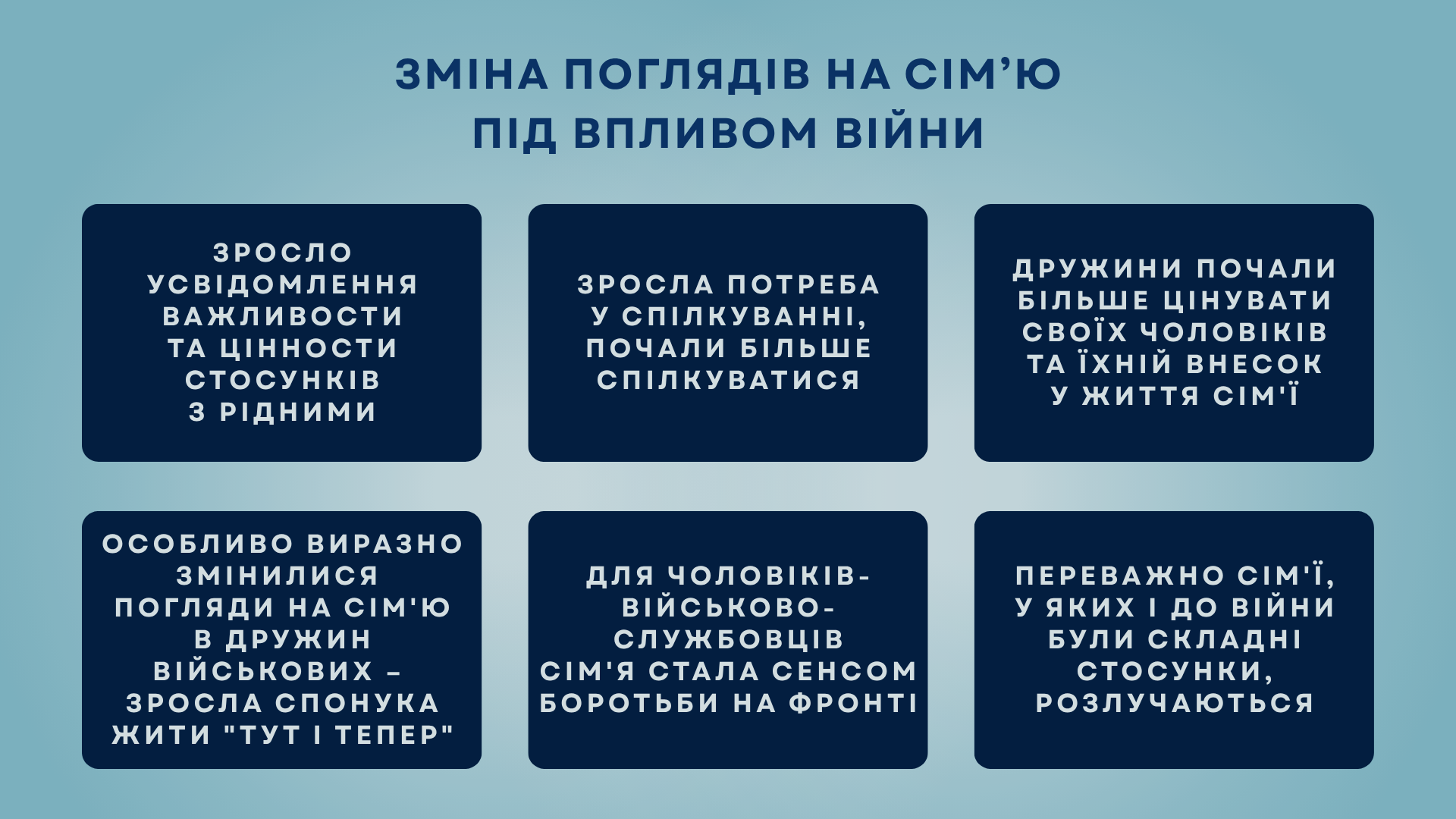 ЗМІНА ПОГЛЯДІВ НА СІМ'Ю ПІД ВПЛИВОМ ВІЙНИ

ЗРОСЛО УСВІДОМЛЕННЯ ВАЖЛИВОСТИ ТА ЦІННОСТИ СТОСУНКІВ З РІДНИМИ

ЗРОСЛА ПОТРЕБА У СПІЛКУВАННІ, ПОЧАЛИ БІЛЬШЕ СПІЛКУВАТИСЯ

ДРУЖИНИ ПОЧАЛИ БІЛЬШЕ ЦІНУВАТИ СВОЇХ ЧОЛОВІКІВ ТА ЇХНІЙ ВНЕСОК У ЖИТТЯ СІМ'Ї

ОСОБЛИВО ВИРАЗНО ЗМІНИЛИСЯ ПОГЛЯДИ НА СІМ'Ю В ДРУЖИН ВІЙСЬКОВИХ – ЗРОСЛА СПОНУКА ЖИТИ "ТУТ І ТЕПЕР"

ДЛЯ ЧОЛОВІКІВ-ВІЙСЬКОВО-СЛУЖБОВЦІВ СІМ'Я СТАЛА СЕНСОМ БОРОТЬБИ НА ФРОНТІ

ПЕРЕВАЖНО СІМ'Ї, У ЯКИХ І ДО ВІЙНИ БУЛИ СКЛАДНІ СТОСУНКИ, РОЗЛУЧАЮТЬСЯ